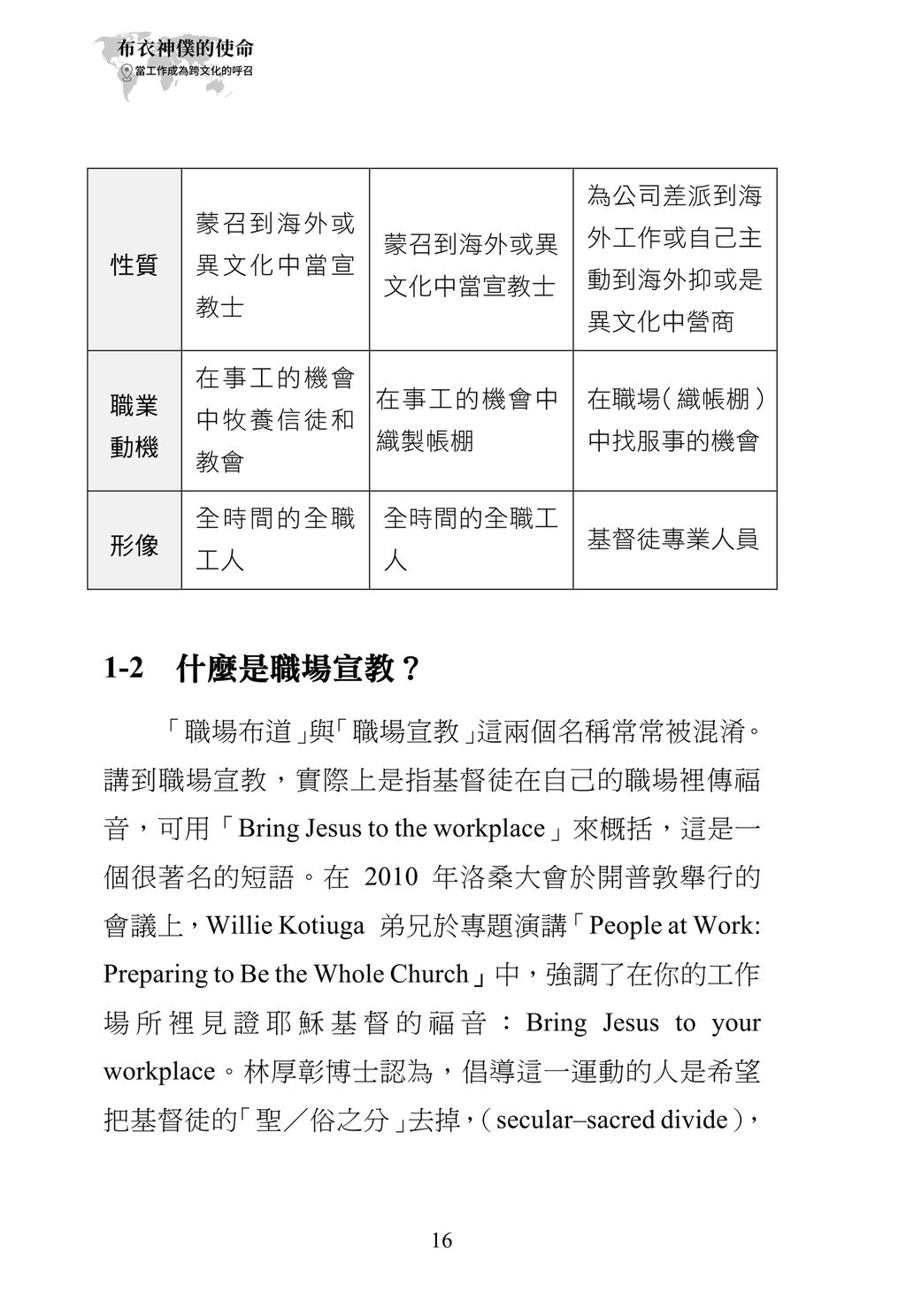 布衣神僕的使命
當工作成為跨文化的呼召

| 性質 | 蒙召到海外或異文化中當宣教士 | 蒙召到海外或異文化中當宣教士 | 為公司差派到海外工作或自己主動到海外抑或是異文化中營商 |
|---|---|---|---|
| 職業動機 | 在事工的機會中牧養信徒和教會 | 在事工的機會中織製帳棚 | 在職場（織帳棚）中找服事的機會 |
| 形像 | 全時間的全職工人 | 全時間的全職工人 | 基督徒專業人員 |

1-2 什麼是職場宣教？

「職場布道」與「職場宣教」這兩個名稱常常被混淆。講到職場宣教，實際上是指基督徒在自己的職場裡傳福音，可用「Bring Jesus to the workplace」來概括，這是一個很著名的短語。在2010年洛桑大會於開普敦舉行的會議上，Willie Kotiuga弟兄於專題演講「People at Work: Preparing to Be the Whole Church」中，強調了在你的工作場所裡見證耶穌基督的福音：Bring Jesus to your workplace。林厚彰博士認為，倡導這一運動的人是希望把基督徒的「聖／俗之分」去掉，（secular–sacred divide），

16